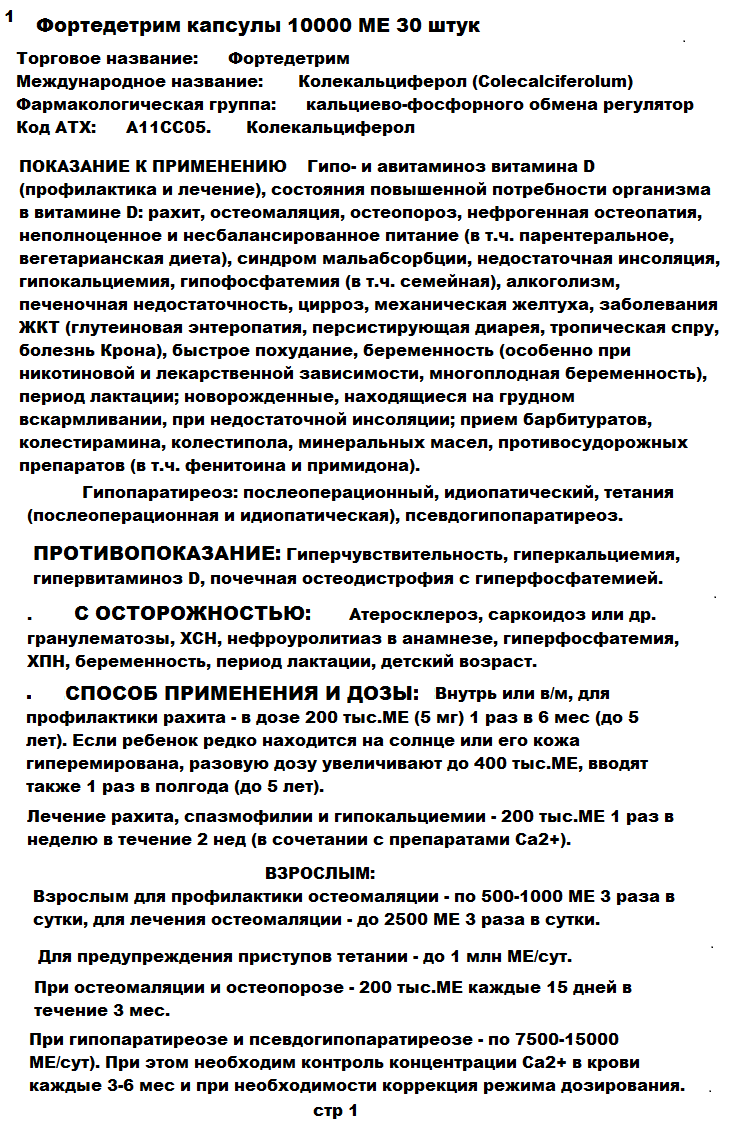 1 Фортедетрим капсулы 10000 МЕ 30 штук

Торговое название: Фортедетрим
Международное название: Колекальциферол (Colecalciferolum)
Фармакологическая группа: кальциево-фосфорного обмена регулятор
Код АТХ: A11CC05. Колекальциферол

ПОКАЗАНИЕ К ПРИМЕНЕНИЮ Гипо- и авитаминоз витамина D (профилактика и лечение), состояния повышенной потребности организма в витамине D: рахит, остеомаляция, остеопороз, нефрогенная остеопатия, неполноценное и несбалансированное питание (в т.ч. парентеральное, вегетарианская диета), синдром мальабсорбции, недостаточная инсоляция, гипокальциемия, гипофосфатемия (в т.ч. семейная), алкоголизм, печеночная недостаточность, цирроз, механическая желтуха, заболевания ЖКТ (глутеиновая энтеропатия, персистирующая диарея, тропическая спру, болезнь Крона), быстрое похудание, беременность (особенно при никотиновой и лекарственной зависимости, многоплодная беременность), период лактации; новорожденные, находящиеся на грудном вскармливании, при недостаточной инсоляции; прием барбитуратов, колестирамина, колестипола, минеральных масел, противосудорожных препаратов (в т.ч. фенитоина и примидона).

Гипопаратиреоз: послеоперационный, идиопатический, тетания (послеоперационная и идиопатическая), псевдогипопаратиреоз.

ПРОТИВОПОКАЗАНИЕ: Гиперчувствительность, гиперкальциемия, гипервитаминоз D, почечная остеодистрофия с гиперфосфатемией.

. С ОСТОРОЖНОСТЬЮ: Атеросклероз, саркоидоз или др. гранулематозы, ХСН, нефроуролитиаз в анамнезе, гиперфосфатемия, ХПН, беременность, период лактации, детский возраст.

. СПОСОБ ПРИМЕНЕНИЯ И ДОЗЫ: Внутрь или в/м, для профилактики рахита - в дозе 200 тыс.МЕ (5 мг) 1 раз в 6 мес (до 5 лет). Если ребенок редко находится на солнце или его кожа гиперемирована, разовую дозу увеличивают до 400 тыс.МЕ, вводят также 1 раз в полгода (до 5 лет).

Лечение рахита, спазмофилии и гипокальциемии - 200 тыс.МЕ 1 раз в неделю в течение 2 нед (в сочетании с препаратами Ca2+).

ВЗРОСЛЫМ:

Взрослым для профилактики остеомаляции - по 500-1000 МЕ 3 раза в сутки, для лечения остеомаляции - до 2500 МЕ 3 раза в сутки.

Для предупреждения приступов тетании - до 1 млн МЕ/сут.

При остеомаляции и остеопорозе - 200 тыс.МЕ каждые 15 дней в течение 3 мес.

При гипопаратиреозе и псевдогипопаратиреозе - по 7500-15000 МЕ/сут). При этом необходим контроль концентрации Ca2+ в крови каждые 3-6 мес и при необходимости коррекция режима дозирования.

стр 1